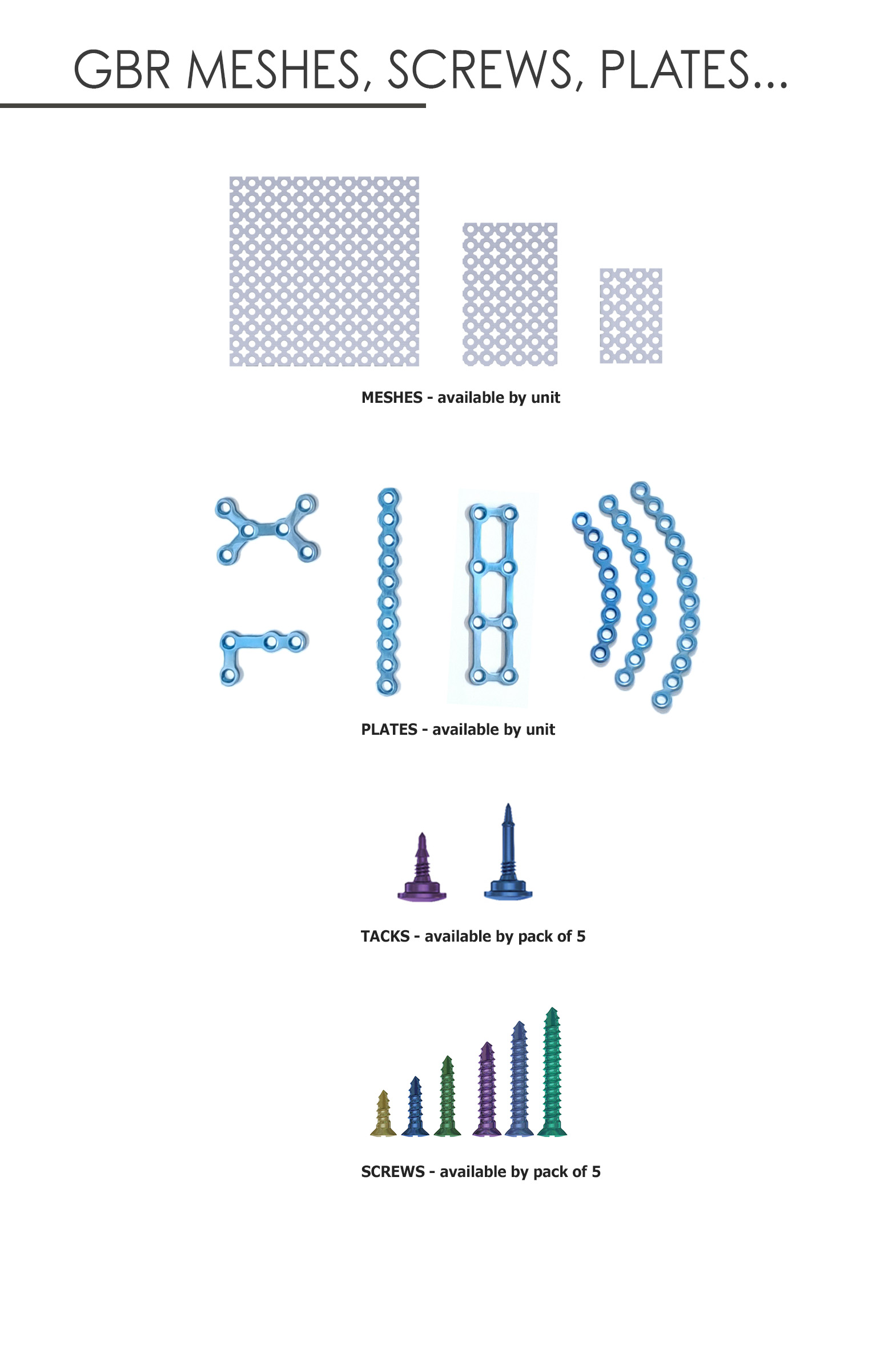 GBR MESHES, SCREWS, PLATES...

MESHES - available by unit

PLATES - available by unit

TACKS - available by pack of 5

SCREWS - available by pack of 5